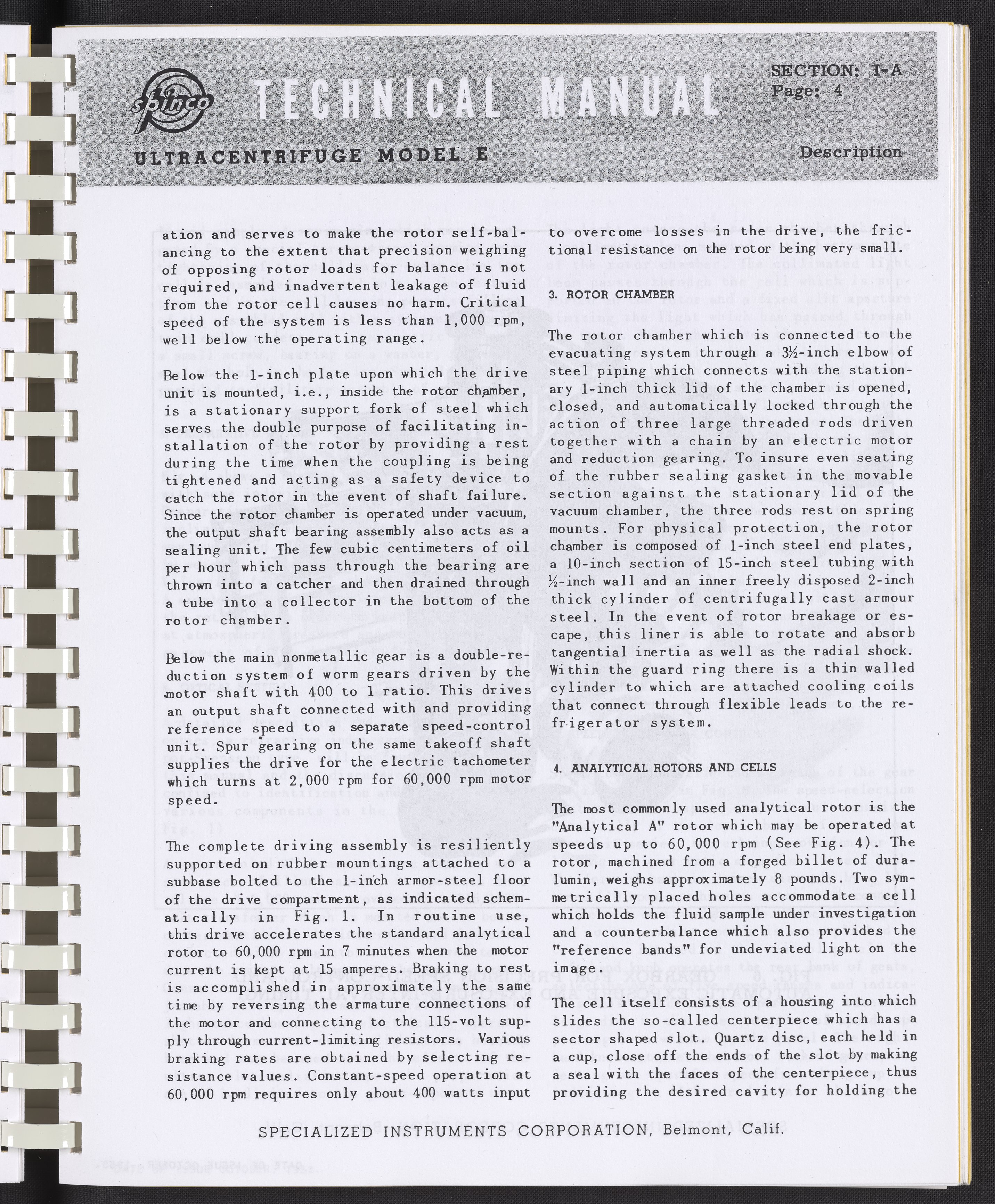 spinco TECHNICAL MANUAL

SECTION: I-A
Page: 4

ULTRACENTRIFUGE MODEL E

Description

ation and serves to make the rotor self-balancing to the extent that precision weighing of opposing rotor loads for balance is not required, and inadvertent leakage of fluid from the rotor cell causes no harm. Critical speed of the system is less than 1,000 rpm, well below the operating range.

Below the 1-inch plate upon which the drive unit is mounted, i.e., inside the rotor chamber, is a stationary support fork of steel which serves the double purpose of facilitating installation of the rotor by providing a rest during the time when the coupling is being tightened and acting as a safety device to catch the rotor in the event of shaft failure. Since the rotor chamber is operated under vacuum, the output shaft bearing assembly also acts as a sealing unit. The few cubic centimeters of oil per hour which pass through the bearing are thrown into a catcher and then drained through a tube into a collector in the bottom of the rotor chamber.

Below the main nonmetallic gear is a double-reduction system of worm gears driven by the motor shaft with 400 to 1 ratio. This drives an output shaft connected with and providing reference speed to a separate speed-control unit. Spur gearing on the same takeoff shaft supplies the drive for the electric tachometer which turns at 2,000 rpm for 60,000 rpm motor speed.

The complete driving assembly is resiliently supported on rubber mountings attached to a subbase bolted to the 1-inch armor-steel floor of the drive compartment, as indicated schematically in Fig. 1. In routine use, this drive accelerates the standard analytical rotor to 60,000 rpm in 7 minutes when the motor current is kept at 15 amperes. Braking to rest is accomplished in approximately the same time by reversing the armature connections of the motor and connecting to the 115-volt supply through current-limiting resistors. Various braking rates are obtained by selecting resistance values. Constant-speed operation at 60,000 rpm requires only about 400 watts input to overcome losses in the drive, the frictional resistance on the rotor being very small.

3. ROTOR CHAMBER

The rotor chamber which is connected to the evacuating system through a 3½-inch elbow of steel piping which connects with the stationary 1-inch thick lid of the chamber is opened, closed, and automatically locked through the action of three large threaded rods driven together with a chain by an electric motor and reduction gearing. To insure even seating of the rubber sealing gasket in the movable section against the stationary lid of the vacuum chamber, the three rods rest on spring mounts. For physical protection, the rotor chamber is composed of 1-inch steel end plates, a 10-inch section of 15-inch steel tubing with ½-inch wall and an inner freely disposed 2-inch thick cylinder of centrifugally cast armour steel. In the event of rotor breakage or escape, this liner is able to rotate and absorb tangential inertia as well as the radial shock. Within the guard ring there is a thin walled cylinder to which are attached cooling coils that connect through flexible leads to the refrigerator system.

4. ANALYTICAL ROTORS AND CELLS

The most commonly used analytical rotor is the "Analytical A" rotor which may be operated at speeds up to 60,000 rpm (See Fig. 4). The rotor, machined from a forged billet of duralumin, weighs approximately 8 pounds. Two symmetrically placed holes accommodate a cell which holds the fluid sample under investigation and a counterbalance which also provides the "reference bands" for undeviated light on the image.

The cell itself consists of a housing into which slides the so-called centerpiece which has a sector shaped slot. Quartz disc, each held in a cup, close off the ends of the slot by making a seal with the faces of the centerpiece, thus providing the desired cavity for holding the

SPECIALIZED INSTRUMENTS CORPORATION, Belmont, Calif.